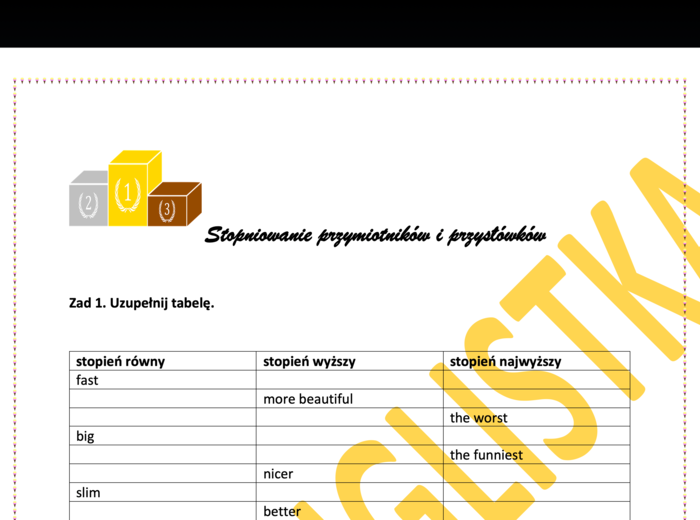 2 1 3

Stopniowanie przymiotników i przysłówków

Zad 1. Uzupełnij tabelę.

| stopień równy | stopień wyższy | stopień najwyższy |
|---|---|---|
| fast | | |
| | more beautiful | |
| | | the worst |
| big | | |
| | | the funniest |
| | nicer | |
| slim | | |
| | better | |

GLISTKA